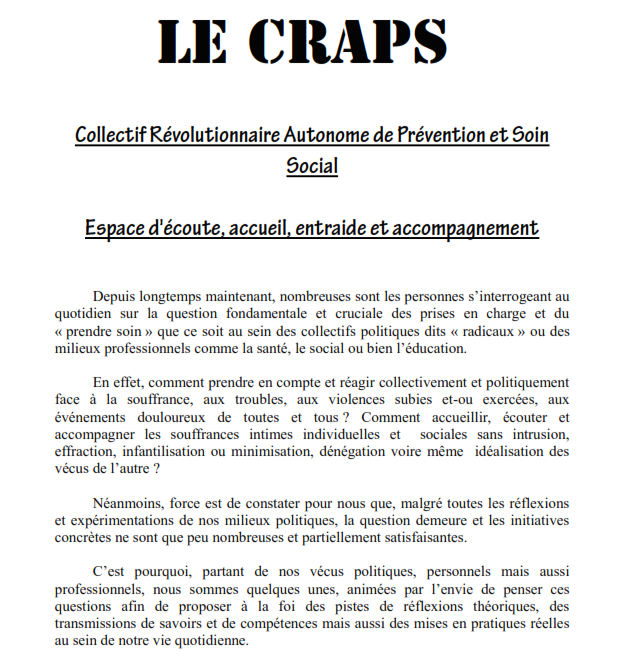 LE CRAPS

Collectif Révolutionnaire Autonome de Prévention et Soin Social

Espace d'écoute, accueil, entraide et accompagnement

Depuis longtemps maintenant, nombreuses sont les personnes s'interrogeant au quotidien sur la question fondamentale et cruciale des prises en charge et du « prendre soin » que ce soit au sein des collectifs politiques dits « radicaux » ou des milieux professionnels comme la santé, le social ou bien l'éducation.

En effet, comment prendre en compte et réagir collectivement et politiquement face à la souffrance, aux troubles, aux violences subies et-ou exercées, aux événements douloureux de toutes et tous ? Comment accueillir, écouter et accompagner les souffrances intimes individuelles et sociales sans intrusion, effraction, infantilisation ou minimisation, dénégation voire même idéalisation des vécus de l'autre ?

Néanmoins, force est de constater pour nous que, malgré toutes les réflexions et expérimentations de nos milieux politiques, la question demeure et les initiatives concrètes ne sont que peu nombreuses et partiellement satisfaisantes.

C'est pourquoi, partant de nos vécus politiques, personnels mais aussi professionnels, nous sommes quelques unes, animées par l'envie de penser ces questions afin de proposer à la foi des pistes de réflexions théoriques, des transmissions de savoirs et de compétences mais aussi des mises en pratiques réelles au sein de notre vie quotidienne.